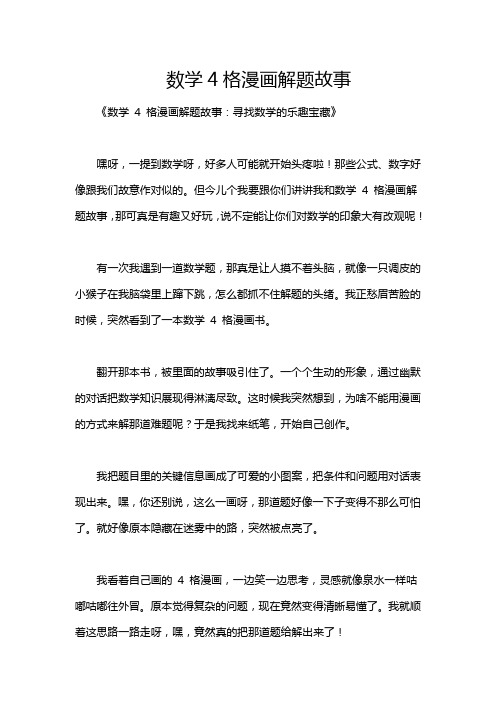 数学 4 格漫画解题故事

《数学 4 格漫画解题故事：寻找数学的乐趣宝藏》

嘿呀，一提到数学呀，好多人可能就开始头疼啦！那些公式、数字好像跟我们故意作对似的。但今儿个我要跟你们讲讲我和数学 4 格漫画解题故事，那可真是有趣又好玩，说不定能让你们对数学的印象大有改观呢！

有一次我遇到一道数学题，那真是让人摸不着头脑，就像一只调皮的小猴子在我脑袋里上蹿下跳，怎么都抓不住解题的头绪。我正愁眉苦脸的时候，突然看到了一本数学 4 格漫画书。

翻开那本书，被里面的故事吸引住了。一个个生动的形象，通过幽默的对话把数学知识展现得淋漓尽致。这时候我突然想到，为啥不能用漫画的方式来解那道难题呢？于是我找来纸笔，开始自己创作。

我把题目里的关键信息画成了可爱的小图案，把条件和问题用对话表现出来。嘿，你还别说，这么一画呀，那道题好像一下子变得不那么可怕了。就好像原本隐藏在迷雾中的路，突然被点亮了。

我看着自己画的 4 格漫画，一边笑一边思考，灵感就像泉水一样咕嘟咕嘟往外冒。原本觉得复杂的问题，现在竟然变得清晰易懂了。我就顺着这思路一路走呀，嘿，竟然真的把那道题给解出来了！